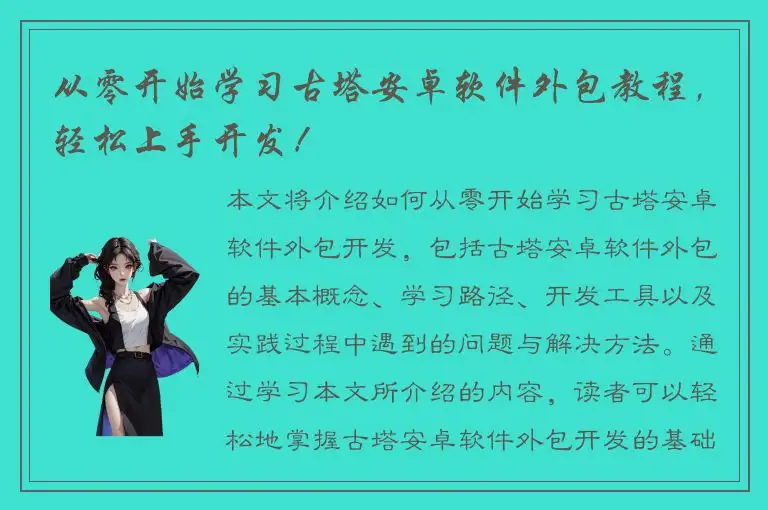 从零开始学习古塔安卓软件外包教程，轻松上手开发！

本文将介绍如何从零开始学习古塔安卓软件外包开发，包括古塔安卓软件外包的基本概念、学习路径、开发工具以及实践过程中遇到的问题与解决方法。通过学习本文所介绍的内容，读者可以轻松地掌握古塔安卓软件外包开发的基础